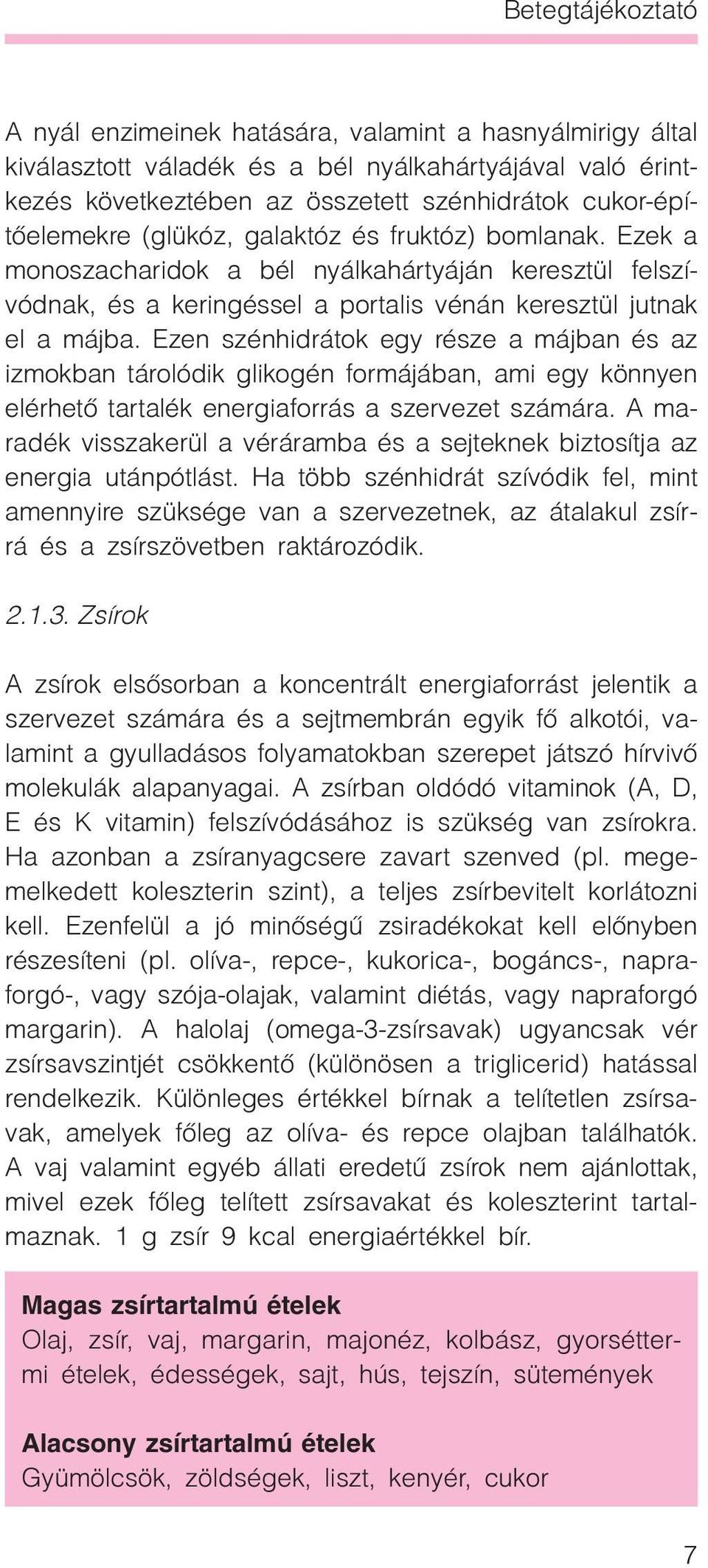 Betegtájékoztató

A nyál enzimeinek hatására, valamint a hasnyálmirigy által kiválasztott váladék és a bél nyálkahártyájával való érintkezés következtében az összetett szénhidrátok cukor-építőelemekre (glükóz, galaktóz és fruktóz) bomlanak. Ezek a monoszacharidok a bél nyálkahártyáján keresztül felszívódnak, és a keringéssel a portalis vénán keresztül jutnak el a májba. Ezen szénhidrátok egy része a májban és az izmokban tárolódik glikogén formájában, ami egy könnyen elérhető tartalék energiaforrás a szervezet számára. A maradék visszakerül a véráramba és a sejteknek biztosítja az energia utánpótlást. Ha több szénhidrát szívódik fel, mint amennyire szüksége van a szervezetnek, az átalakul zsírrá és a zsírszövetben raktározódik.

2.1.3. Zsírok

A zsírok elsősorban a koncentrált energiaforrást jelentik a szervezet számára és a sejtmembrán egyik fő alkotói, valamint a gyulladásos folyamatokban szerepet játszó hírvivő molekulák alapanyagai. A zsírban oldódó vitaminok (A, D, E és K vitamin) felszívódásához is szükség van zsírokra. Ha azonban a zsíranyagcsere zavart szenved (pl. megemelkedett koleszterin szint), a teljes zsírbevitelt korlátozni kell. Ezenfelül a jó minőségű zsiradékokat kell előnyben részesíteni (pl. olíva-, repce-, kukorica-, bogáncs-, napraforgó-, vagy szója-olajak, valamint diétás, vagy napraforgó margarin). A halolaj (omega-3-zsírsavak) ugyancsak vér zsírsavszintjét csökkentő (különösen a triglicerid) hatással rendelkezik. Különleges értékkel bírnak a telítetlen zsírsavak, amelyek főleg az olíva- és repce olajban találhatók. A vaj valamint egyéb állati eredetű zsírok nem ajánlottak, mivel ezek főleg telített zsírsavakat és koleszterint tartalmaznak. 1 g zsír 9 kcal energiaértékkel bír.

Magas zsírtartalmú ételek
Olaj, zsír, vaj, margarin, majonéz, kolbász, gyorséttermi ételek, édességek, sajt, hús, tejszín, sütemények

Alacsony zsírtartalmú ételek
Gyümölcsök, zöldségek, liszt, kenyér, cukor

7